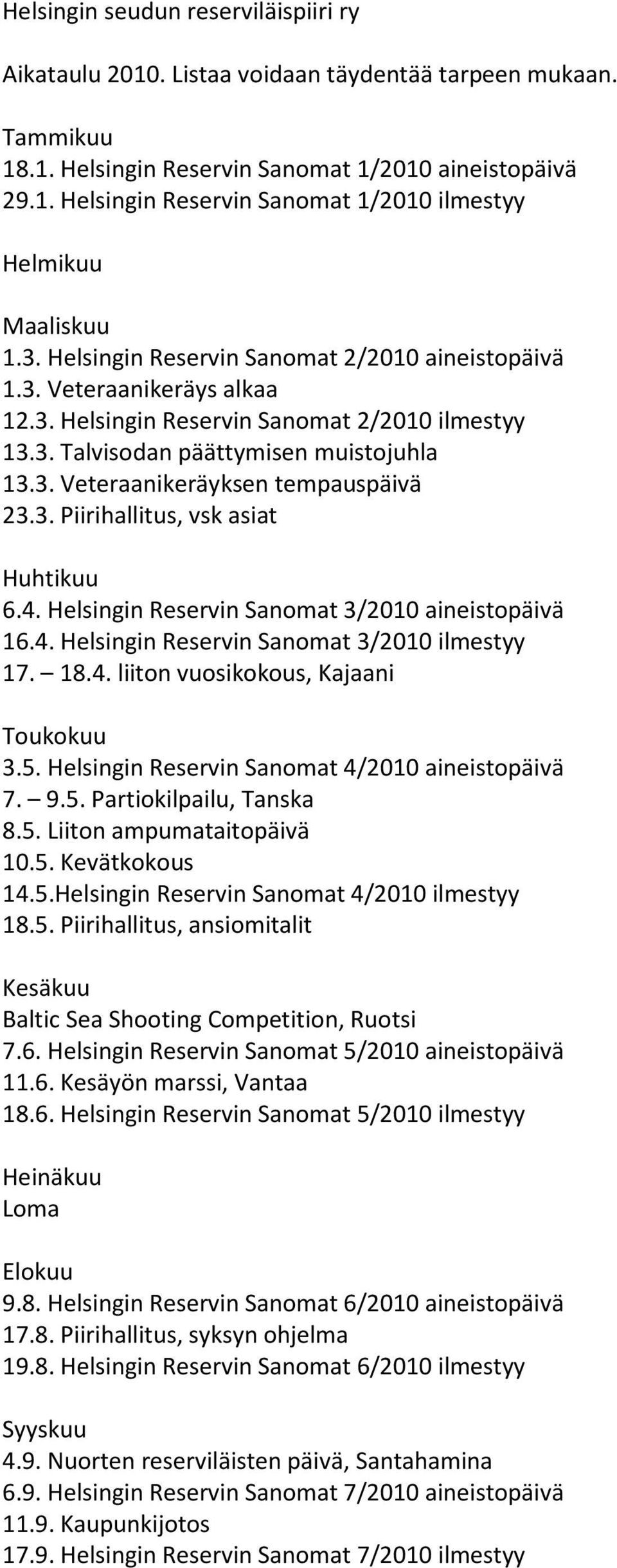 Helsingin seudun reserviläispiiri ry

Aikataulu 2010. Listaa voidaan täydentää tarpeen mukaan.

Tammikuu
18.1. Helsingin Reservin Sanomat 1/2010 aineistopäivä
29.1. Helsingin Reservin Sanomat 1/2010 ilmestyy

Helmikuu

Maaliskuu
1.3. Helsingin Reservin Sanomat 2/2010 aineistopäivä
1.3. Veteraanikeräys alkaa
12.3. Helsingin Reservin Sanomat 2/2010 ilmestyy
13.3. Talvisodan päättymisen muistojuhla
13.3. Veteraanikeräyksen tempauspäivä
23.3. Piirihallitus, vsk asiat

Huhtikuu
6.4. Helsingin Reservin Sanomat 3/2010 aineistopäivä
16.4. Helsingin Reservin Sanomat 3/2010 ilmestyy
17. – 18.4. liiton vuosikokous, Kajaani

Toukokuu
3.5. Helsingin Reservin Sanomat 4/2010 aineistopäivä
7. – 9.5. Partiokilpailu, Tanska
8.5. Liiton ampumataitopäivä
10.5. Kevätkokous
14.5.Helsingin Reservin Sanomat 4/2010 ilmestyy
18.5. Piirihallitus, ansiomitalit

Kesäkuu
Baltic Sea Shooting Competition, Ruotsi
7.6. Helsingin Reservin Sanomat 5/2010 aineistopäivä
11.6. Kesäyön marssi, Vantaa
18.6. Helsingin Reservin Sanomat 5/2010 ilmestyy

Heinäkuu
Loma

Elokuu
9.8. Helsingin Reservin Sanomat 6/2010 aineistopäivä
17.8. Piirihallitus, syksyn ohjelma
19.8. Helsingin Reservin Sanomat 6/2010 ilmestyy

Syyskuu
4.9. Nuorten reserviläisten päivä, Santahamina
6.9. Helsingin Reservin Sanomat 7/2010 aineistopäivä
11.9. Kaupunkijotos
17.9. Helsingin Reservin Sanomat 7/2010 ilmestyy